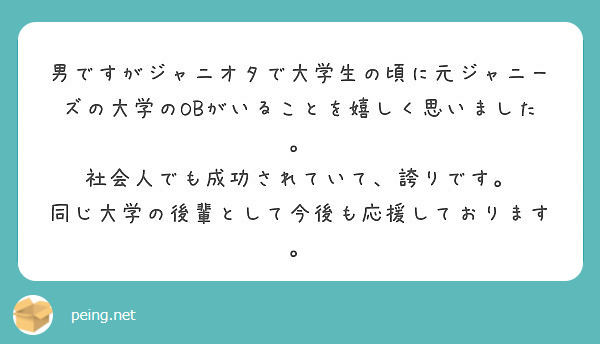 男ですがジャニオタで大学生の頃に元ジャニーズの大学のOBがいることを嬉しく思いました。
社会人でも成功されていて、誇りです。
同じ大学の後輩として今後も応援しております。

peing.net